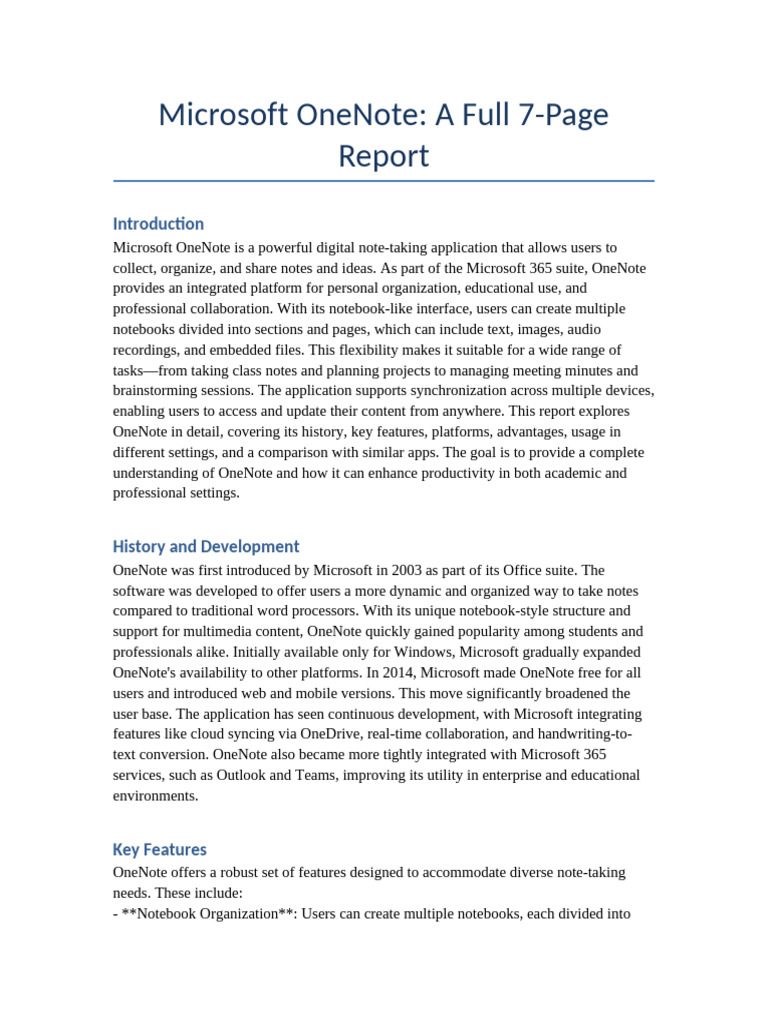 Microsoft OneNote: A Full 7-Page Report

Introduction

Microsoft OneNote is a powerful digital note-taking application that allows users to collect, organize, and share notes and ideas. As part of the Microsoft 365 suite, OneNote provides an integrated platform for personal organization, educational use, and professional collaboration. With its notebook-like interface, users can create multiple notebooks divided into sections and pages, which can include text, images, audio recordings, and embedded files. This flexibility makes it suitable for a wide range of tasks—from taking class notes and planning projects to managing meeting minutes and brainstorming sessions. The application supports synchronization across multiple devices, enabling users to access and update their content from anywhere. This report explores OneNote in detail, covering its history, key features, platforms, advantages, usage in different settings, and a comparison with similar apps. The goal is to provide a complete understanding of OneNote and how it can enhance productivity in both academic and professional settings.

History and Development

OneNote was first introduced by Microsoft in 2003 as part of its Office suite. The software was developed to offer users a more dynamic and organized way to take notes compared to traditional word processors. With its unique notebook-style structure and support for multimedia content, OneNote quickly gained popularity among students and professionals alike. Initially available only for Windows, Microsoft gradually expanded OneNote's availability to other platforms. In 2014, Microsoft made OneNote free for all users and introduced web and mobile versions. This move significantly broadened the user base. The application has seen continuous development, with Microsoft integrating features like cloud syncing via OneDrive, real-time collaboration, and handwriting-to-text conversion. OneNote also became more tightly integrated with Microsoft 365 services, such as Outlook and Teams, improving its utility in enterprise and educational environments.

Key Features

OneNote offers a robust set of features designed to accommodate diverse note-taking needs. These include:
- **Notebook Organization**: Users can create multiple notebooks, each divided into